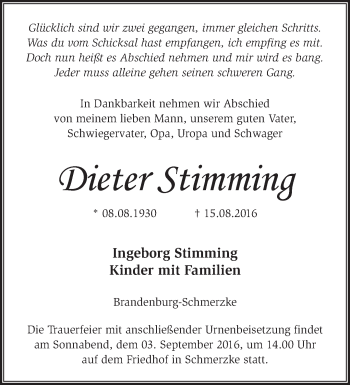 Glücklich sind wir zwei gegangen, immer gleichen Schritts.
Was du vom Schicksal hast empfangen, ich empfing es mit.
Doch nun heißt es Abschied nehmen und mir wird es bang.
Jeder muss alleine gehen seinen schweren Gang.

In Dankbarkeit nehmen wir Abschied
von meinem lieben Mann, unserem guten Vater,
Schwiegervater, Opa, Uropa und Schwager

Dieter Stimming

* 08.08.1930 † 15.08.2016

Ingeborg Stimming
Kinder mit Familien

Brandenburg-Schmerzke

Die Trauerfeier mit anschließender Urnenbeisetzung findet am Sonnabend, dem 03. September 2016, um 14.00 Uhr auf dem Friedhof in Schmerzke statt.